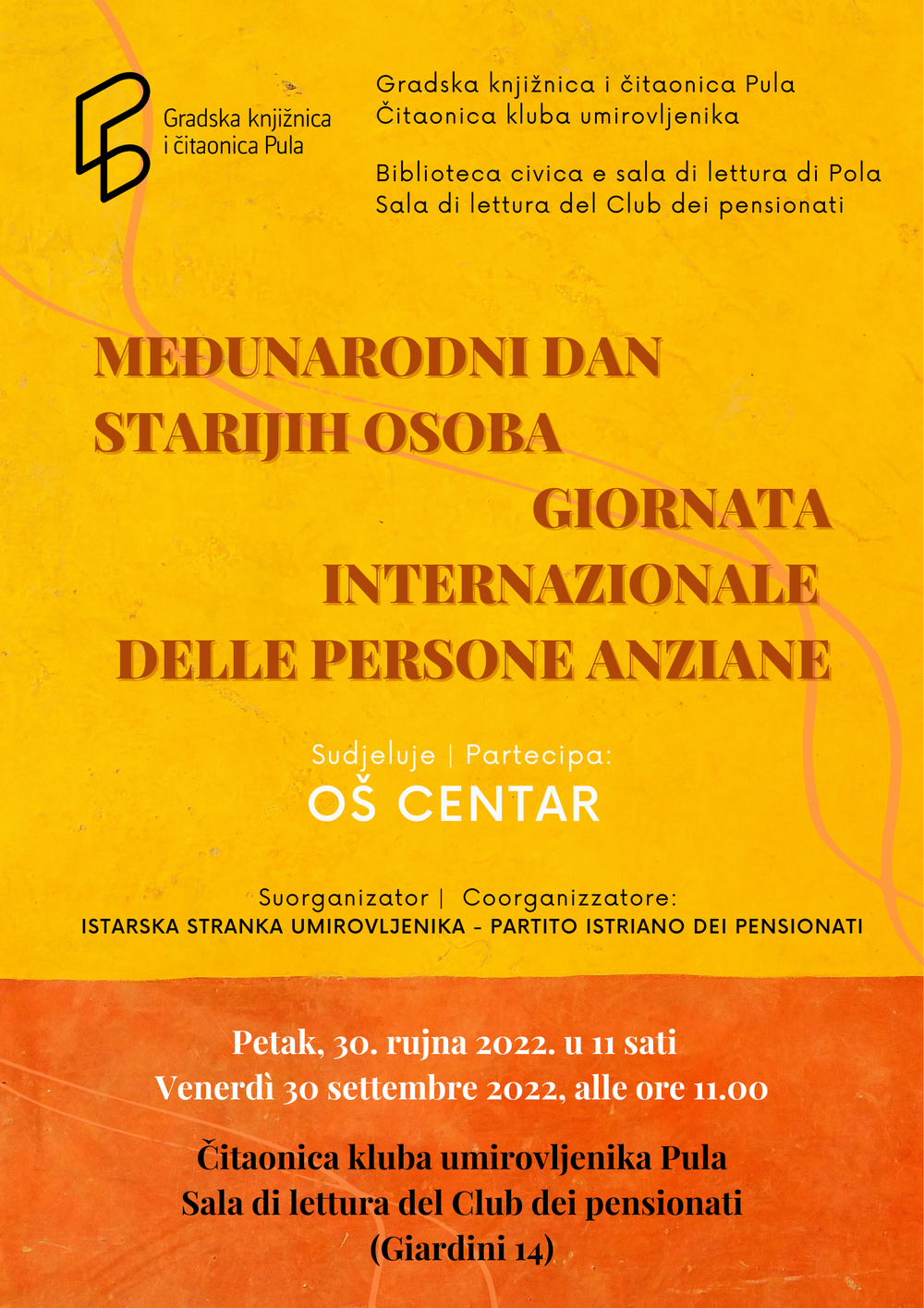 Gradska knjižnica i čitaonica Pula

Gradska knjižnica i čitaonica Pula
Čitaonica kluba umirovljenika

Biblioteca civica e sala di lettura di Pola
Sala di lettura del Club dei pensionati

MEĐUNARODNI DAN STARIJIH OSOBA
GIORNATA INTERNAZIONALE DELLE PERSONE ANZIANE

Sudjeluje | Partecipa:
OŠ CENTAR

Suorganizator | Coorganizzatore:
ISTARSKA STRANKA UMIROVLJENIKA - PARTITO ISTRIANO DEI PENSIONATI

Petak, 30. rujna 2022. u 11 sati
Venerdì 30 settembre 2022, alle ore 11.00

Čitaonica kluba umirovljenika Pula
Sala di lettura del Club dei pensionati
(Giardini 14)